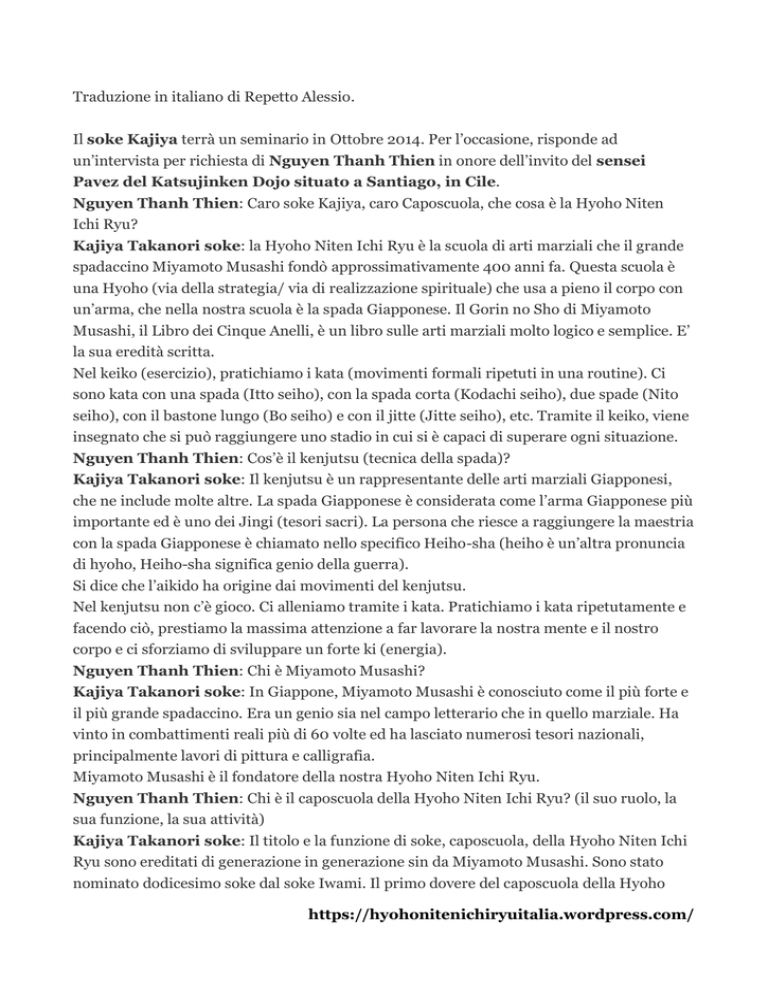 Traduzione in italiano di Repetto Alessio.

Il soke Kajiya terrà un seminario in Ottobre 2014. Per l'occasione, risponde ad un'intervista per richiesta di Nguyen Thanh Thien in onore dell'invito del sensei Pavez del Katsujinken Dojo situato a Santiago, in Cile.
Nguyen Thanh Thien: Caro soke Kajiya, caro Caposcuola, che cosa è la Hyoho Niten Ichi Ryu?
Kajiya Takanori soke: la Hyoho Niten Ichi Ryu è la scuola di arti marziali che il grande spadaccino Miyamoto Musashi fondò approssimativamente 400 anni fa. Questa scuola è una Hyoho (via della strategia/ via di realizzazione spirituale) che usa a pieno il corpo con un'arma, che nella nostra scuola è la spada Giapponese. Il Gorin no Sho di Miyamoto Musashi, il Libro dei Cinque Anelli, è un libro sulle arti marziali molto logico e semplice. E' la sua eredità scritta.
Nel keiko (esercizio), pratichiamo i kata (movimenti formali ripetuti in una routine). Ci sono kata con una spada (Itto seiho), con la spada corta (Kodachi seiho), due spade (Nito seiho), con il bastone lungo (Bo seiho) e con il jitte (Jitte seiho), etc. Tramite il keiko, viene insegnato che si può raggiungere uno stadio in cui si è capaci di superare ogni situazione.
Nguyen Thanh Thien: Cos'è il kenjutsu (tecnica della spada)?
Kajiya Takanori soke: Il kenjutsu è un rappresentante delle arti marziali Giapponesi, che ne include molte altre. La spada Giapponese è considerata come l'arma Giapponese più importante ed è uno dei Jingi (tesori sacri). La persona che riesce a raggiungere la maestria con la spada Giapponese è chiamato nello specifico Heiho-sha (heiho è un'altra pronuncia di hyoho, Heiho-sha significa genio della guerra).
Si dice che l'aikido ha origine dai movimenti del kenjutsu.
Nel kenjutsu non c'è gioco. Ci alleniamo tramite i kata. Pratichiamo i kata ripetutamente e facendo ciò, prestiamo la massima attenzione a far lavorare la nostra mente e il nostro corpo e ci sforziamo di sviluppare un forte ki (energia).
Nguyen Thanh Thien: Chi è Miyamoto Musashi?
Kajiya Takanori soke: In Giappone, Miyamoto Musashi è conosciuto come il più forte e il più grande spadaccino. Era un genio sia nel campo letterario che in quello marziale. Ha vinto in combattimenti reali più di 60 volte ed ha lasciato numerosi tesori nazionali, principalmente lavori di pittura e calligrafia.
Miyamoto Musashi è il fondatore della nostra Hyoho Niten Ichi Ryu.
Nguyen Thanh Thien: Chi è il caposcuola della Hyoho Niten Ichi Ryu? (il suo ruolo, la sua funzione, la sua attività)
Kajiya Takanori soke: Il titolo e la funzione di soke, caposcuola, della Hyoho Niten Ichi Ryu sono ereditati di generazione in generazione sin da Miyamoto Musashi. Sono stato nominato dodicesimo soke dal soke Iwami. Il primo dovere del caposcuola della Hyoho

https://hyohonitenichiryuitalia.wordpress.com/